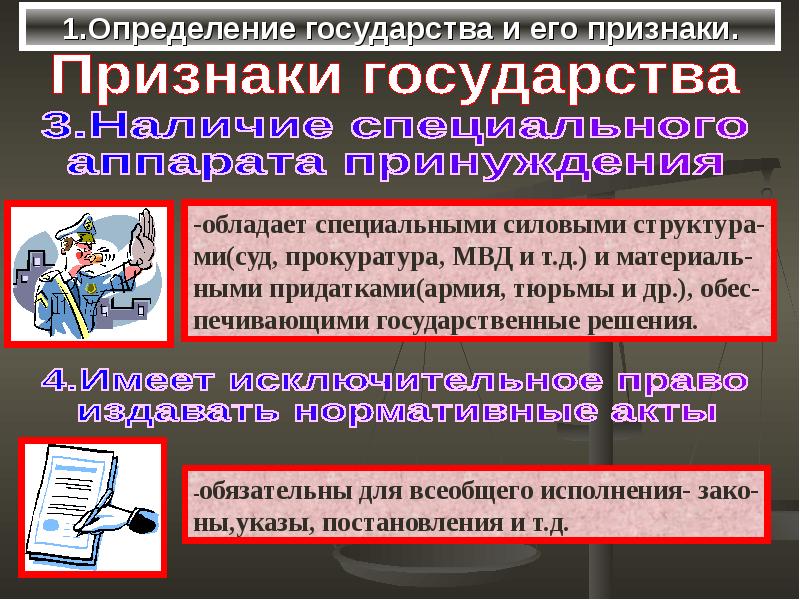 1.Определение государства и его признаки.

Признаки государства

3.Наличие специального аппарата принуждения

-обладает специальными силовыми структурами(суд, прокуратура, МВД и т.д.) и материальными придатками(армия, тюрьмы и др.), обеспечивающими государственные решения.

4.Имеет исключительное право издавать нормативные акты

-обязательны для всеобщего исполнения- законы,указы, постановления и т.д.